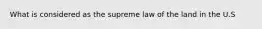 What is considered as the supreme law of the land in the U.S